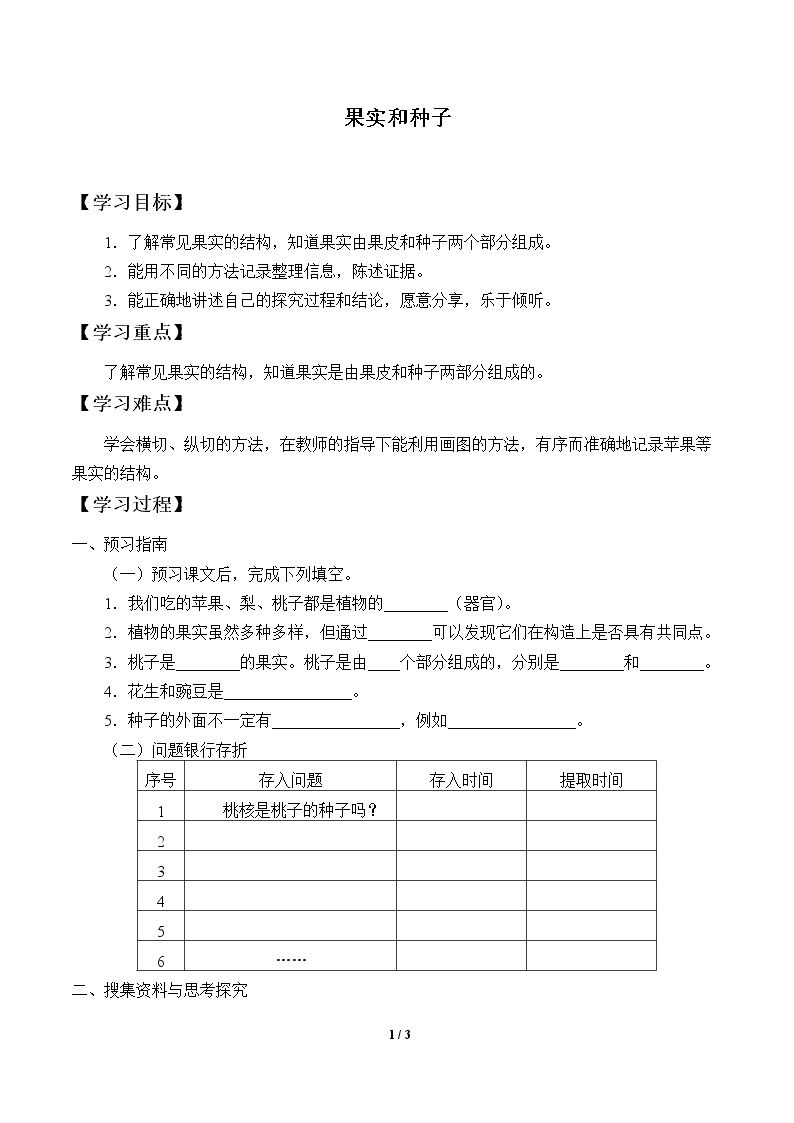 果实和种子

【学习目标】

1.了解常见果实的结构，知道果实由果皮和种子两个部分组成。

2.能用不同的方法记录整理信息，陈述证据。

3.能正确地讲述自己的探究过程和结论，愿意分享，乐于倾听。

【学习重点】

了解常见果实的结构，知道果实是由果皮和种子两部分组成的。

【学习难点】

学会横切、纵切的方法，在教师的指导下能利用画图的方法，有序而准确地记录苹果等果实的结构。

【学习过程】

一、预习指南

（一）预习课文后，完成下列填空。

1.我们吃的苹果、梨、桃子都是植物的____（器官）。

2.植物的果实虽然多种多样，但通过____可以发现它们在构造上是否具有共同点。

3.桃子是____的果实。桃子是由____个部分组成的，分别是____和____。

4.花生和豌豆是____。

5.种子的外面不一定有____，例如____。

（二）问题银行存折

| 序号 | 存入问题 | 存入时间 | 提取时间 |
|---|---|---|---|
| 1 | 桃核是桃子的种子吗？ | | |
| 2 | | | |
| 3 | | | |
| 4 | | | |
| 5 | | | |
| 6 | …… | | |

二、搜集资料与思考探究

1 / 3